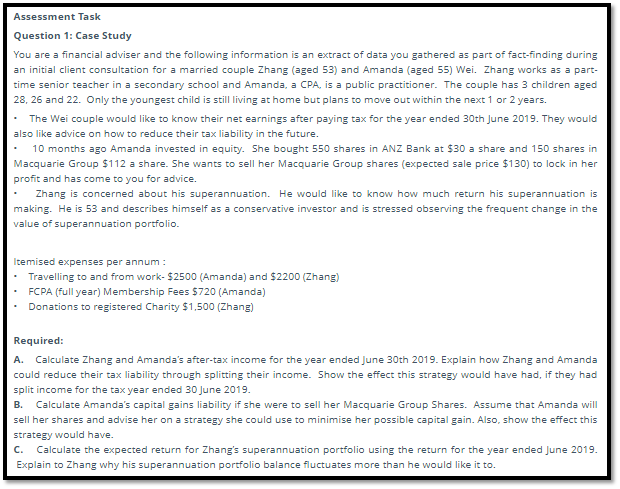 Assessment Task

Question 1: Case Study

You are a financial adviser and the following information is an extract of data you gathered as part of fact-finding during an initial client consultation for a married couple Zhang (aged 53) and Amanda (aged 55) Wei. Zhang works as a part-time senior teacher in a secondary school and Amanda, a CPA, is a public practitioner. The couple has 3 children aged 28, 26 and 22. Only the youngest child is still living at home but plans to move out within the next 1 or 2 years.

• The Wei couple would like to know their net earnings after paying tax for the year ended 30th June 2019. They would also like advice on how to reduce their tax liability in the future.
• 10 months ago Amanda invested in equity. She bought 550 shares in ANZ Bank at $30 a share and 150 shares in Macquarie Group $112 a share. She wants to sell her Macquarie Group shares (expected sale price $130) to lock in her profit and has come to you for advice.
• Zhang is concerned about his superannuation. He would like to know how much return his superannuation is making. He is 53 and describes himself as a conservative investor and is stressed observing the frequent change in the value of superannuation portfolio.

Itemised expenses per annum :
• Travelling to and from work- $2500 (Amanda) and $2200 (Zhang)
• FCPA (full year) Membership Fees $720 (Amanda)
• Donations to registered Charity $1,500 (Zhang)

Required:

A. Calculate Zhang and Amanda's after-tax income for the year ended June 30th 2019. Explain how Zhang and Amanda could reduce their tax liability through splitting their income. Show the effect this strategy would have had, if they had split income for the tax year ended 30 June 2019.
B. Calculate Amanda's capital gains liability if she were to sell her Macquarie Group Shares. Assume that Amanda will sell her shares and advise her on a strategy she could use to minimise her possible capital gain. Also, show the effect this strategy would have.
C. Calculate the expected return for Zhang's superannuation portfolio using the return for the year ended June 2019. Explain to Zhang why his superannuation portfolio balance fluctuates more than he would like it to.